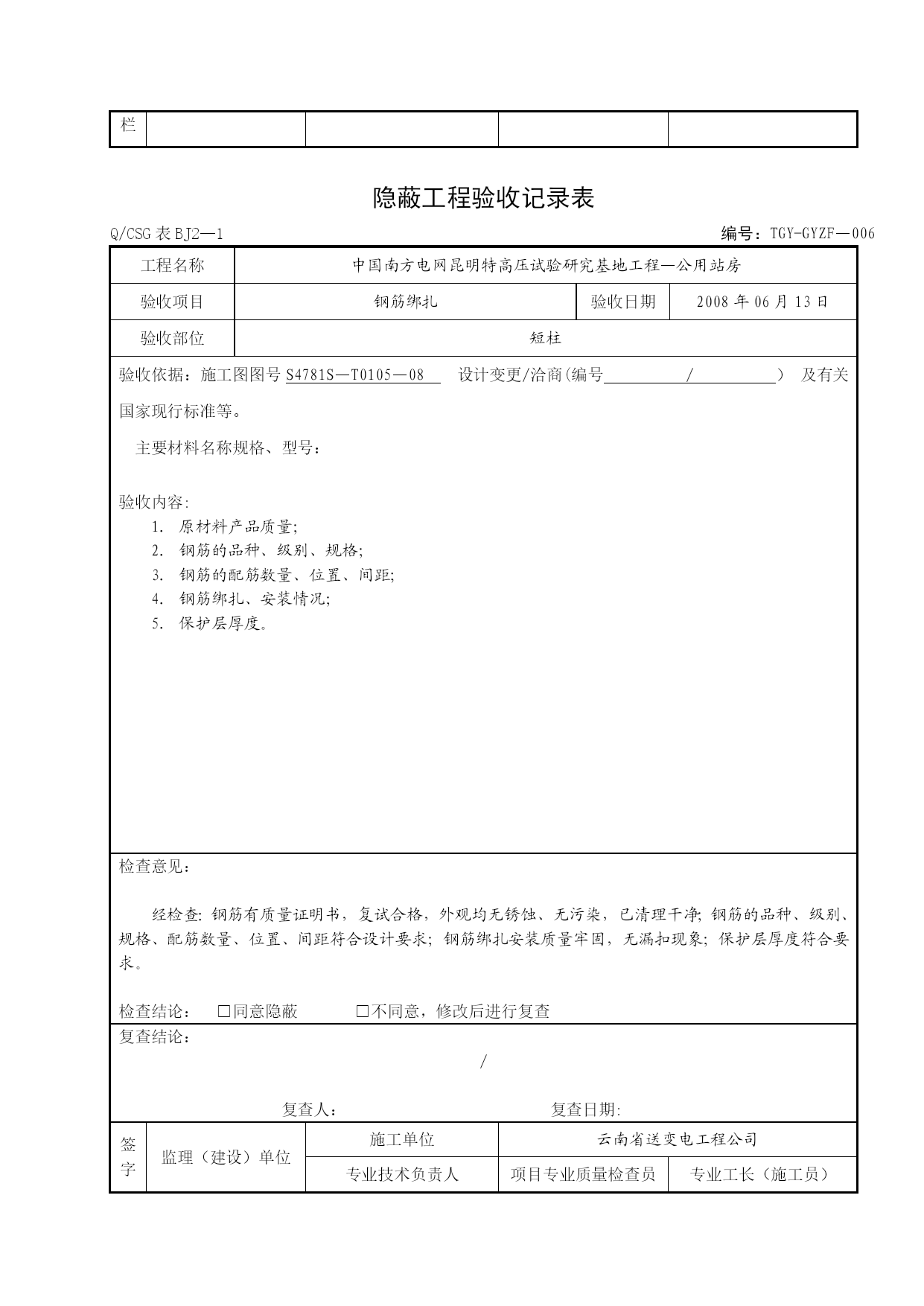 | 栏 | | | | |
|---|---|---|---|---|

隐蔽工程验收记录表

Q/CSG 表 BJ2—1 编号：TGY-GYZF—006

| 工程名称 | 中国南方电网昆明特高压试验研究基地工程—公用站房 | | |
|---|---|---|---|
| 验收项目 | 钢筋绑扎 | 验收日期 | 2008 年 06 月 13 日 |
| 验收部位 | 短柱 | | |

验收依据：施工图图号 S4781S—T0105—08 设计变更/洽商(编号 / ) 及有关国家现行标准等。

主要材料名称规格、型号：

验收内容:
1. 原材料产品质量;
2. 钢筋的品种、级别、规格;
3. 钢筋的配筋数量、位置、间距;
4. 钢筋绑扎、安装情况;
5. 保护层厚度。

检查意见：

经检查: 钢筋有质量证明书，复试合格，外观均无锈蚀、无污染，已清理干净; 钢筋的品种、级别、规格、配筋数量、位置、间距符合设计要求; 钢筋绑扎安装质量牢固，无漏扣现象; 保护层厚度符合要求。

检查结论： □同意隐蔽 □不同意，修改后进行复查

复查结论：

/

复查人： 复查日期:

| 签字 | 监理（建设）单位 | 施工单位 | 云南省送变电工程公司 | |
|---|---|---|---|---|
| | | 专业技术负责人 | 项目专业质量检查员 | 专业工长（施工员） |